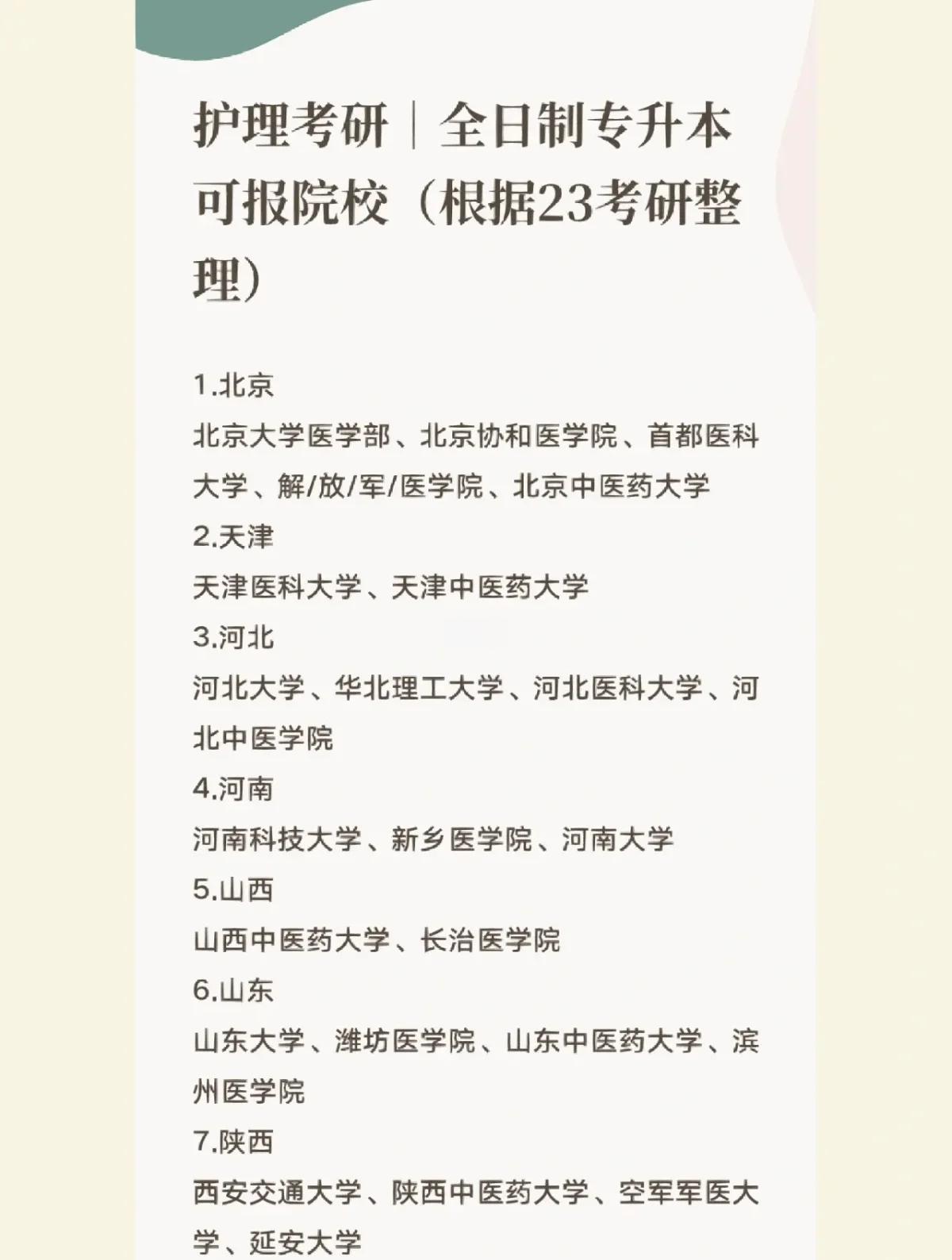 护理考研｜全日制专升本可报院校（根据23考研整理）

1.北京
北京大学医学部、北京协和医学院、首都医科大学、解/放/军/医学院、北京中医药大学
2.天津
天津医科大学、天津中医药大学
3.河北
河北大学、华北理工大学、河北医科大学、河北中医学院
4.河南
河南科技大学、新乡医学院、河南大学
5.山西
山西中医药大学、长治医学院
6.山东
山东大学、潍坊医学院、山东中医药大学、滨州医学院
7.陕西
西安交通大学、陕西中医药大学、空军军医大学、延安大学